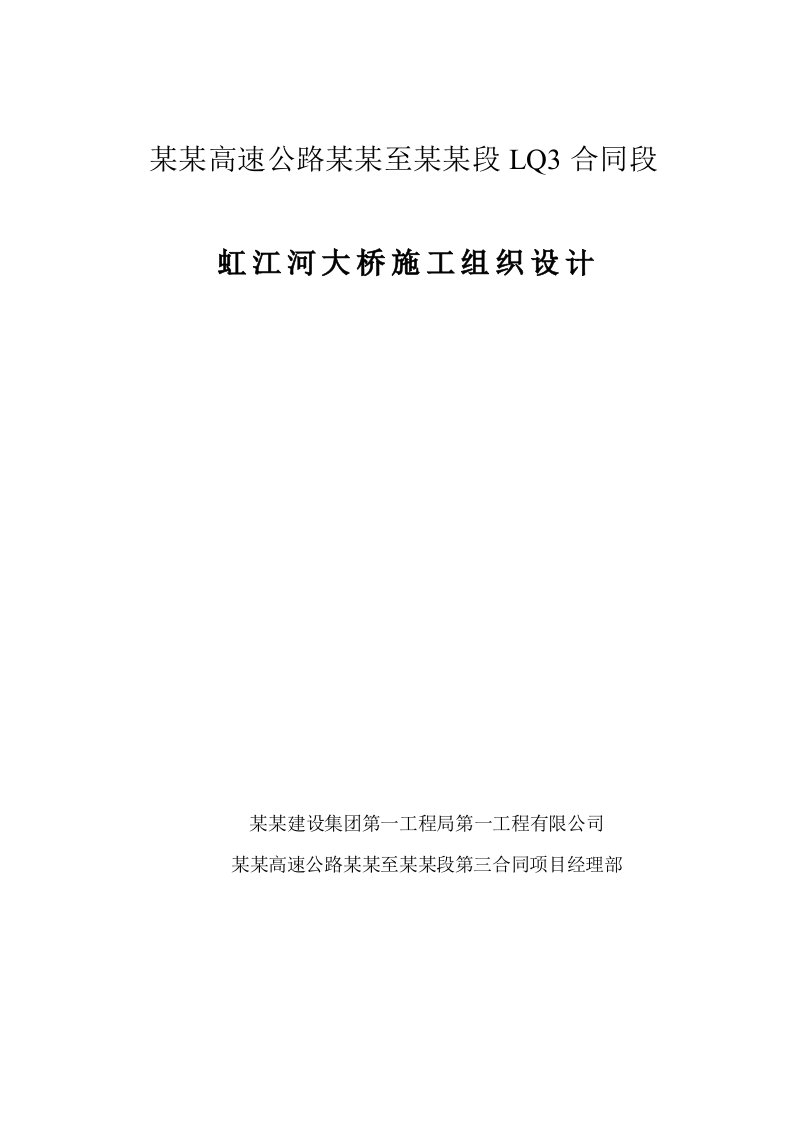 某某高速公路某某至某某段 LQ3 合同段

虹江河大桥施工组织设计

某某建设集团第一工程局第一工程有限公司

某某高速公路某某至某某段第三合同项目经理部